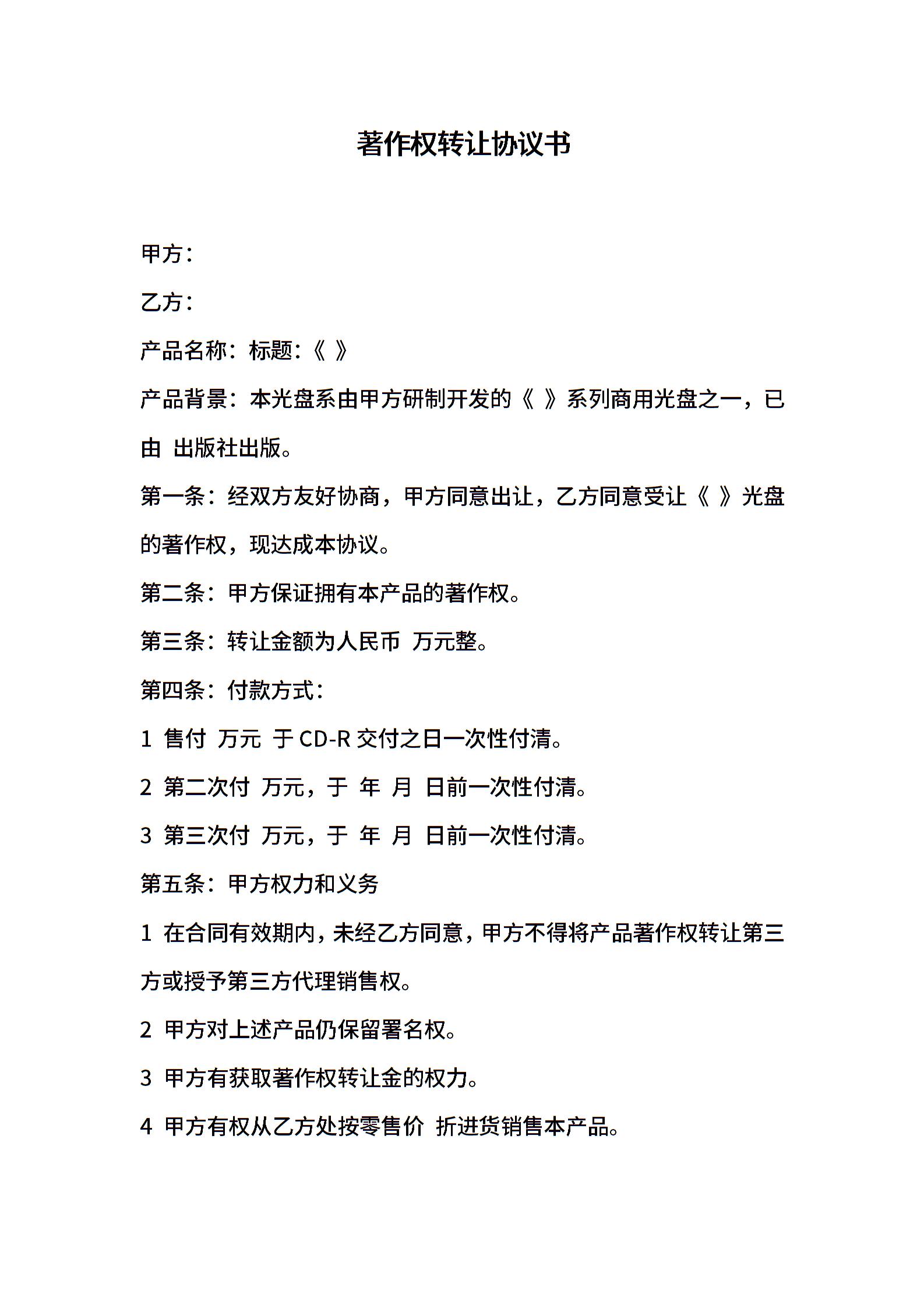 著作权转让协议书

甲方：

乙方：

产品名称：标题：《 》

产品背景：本光盘系由甲方研制开发的《 》系列商用光盘之一，已由 出版社出版。

第一条：经双方友好协商，甲方同意出让，乙方同意受让《 》光盘的著作权，现达成本协议。

第二条：甲方保证拥有本产品的著作权。

第三条：转让金额为人民币 万元整。

第四条：付款方式：

1 售付 万元 于CD-R交付之日一次性付清。

2 第二次付 万元，于 年 月 日前一次性付清。

3 第三次付 万元，于 年 月 日前一次性付清。

第五条：甲方权力和义务

1 在合同有效期内，未经乙方同意，甲方不得将产品著作权转让第三方或授予第三方代理销售权。

2 甲方对上述产品仍保留署名权。

3 甲方有获取著作权转让金的权力。

4 甲方有权从乙方处按零售价 折进货销售本产品。